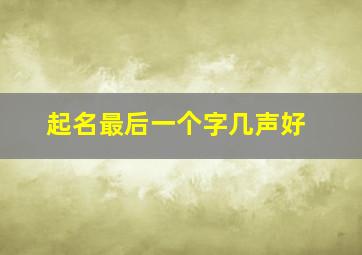 起名最后一个字几声好